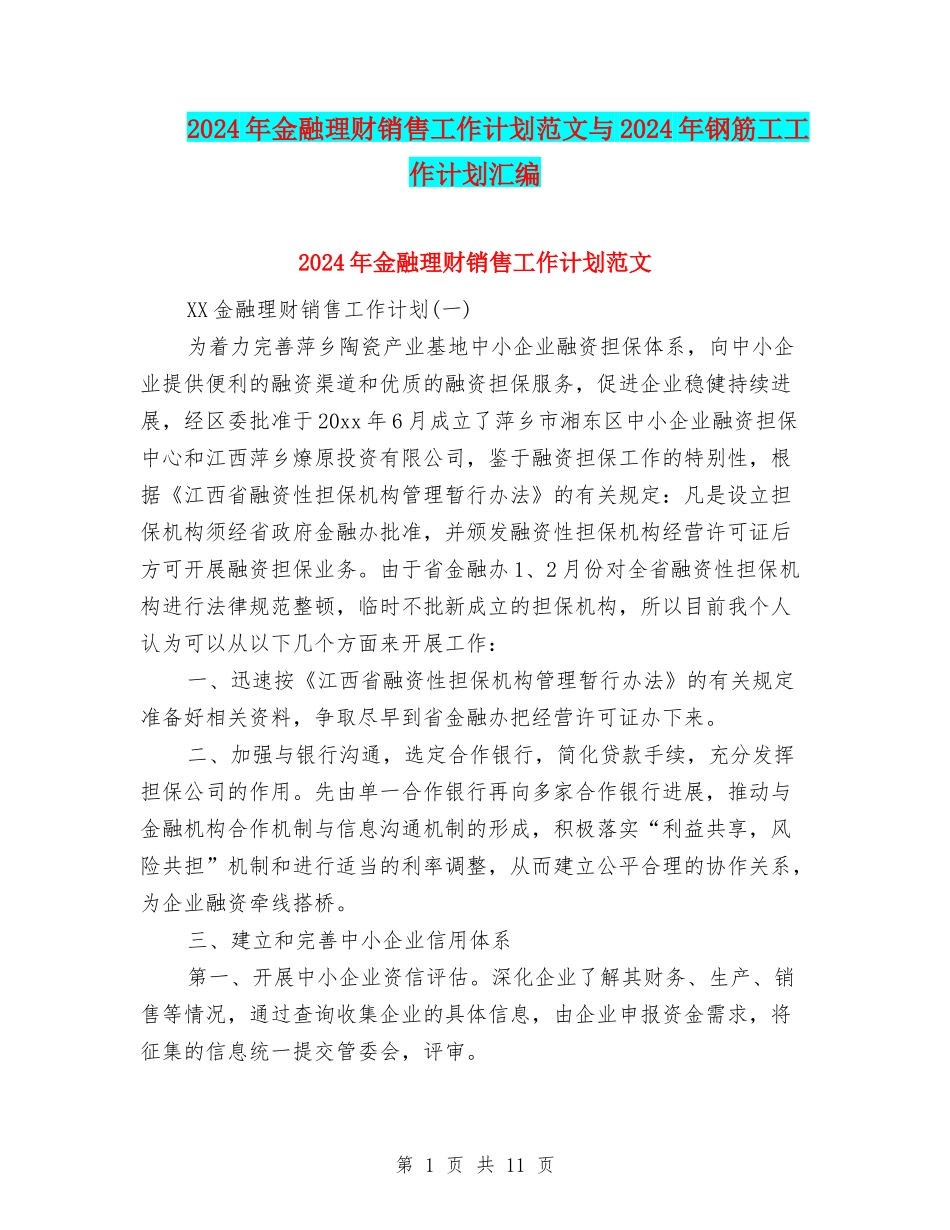 2024年金融理财销售工作计划范文与2024年钢筋工工作计划汇编

2024年金融理财销售工作计划范文

XX金融理财销售工作计划(一)

为着力完善萍乡陶瓷产业基地中小企业融资担保体系，向中小企业提供便利的融资渠道和优质的融资担保服务，促进企业稳健持续进展，经区委批准于20xx年6月成立了萍乡市湘东区中小企业融资担保中心和江西萍乡燎原投资有限公司，鉴于融资担保工作的特别性，根据《江西省融资性担保机构管理暂行办法》的有关规定：凡是设立担保机构须经省政府金融办批准，并颁发融资性担保机构经营许可证后方可开展融资担保业务。由于省金融办1、2月份对全省融资性担保机构进行法律规范整顿，临时不批新成立的担保机构，所以目前我个人认为可以从以下几个方面来开展工作：

一、迅速按《江西省融资性担保机构管理暂行办法》的有关规定准备好相关资料，争取尽早到省金融办把经营许可证办下来。

二、加强与银行沟通，选定合作银行，简化贷款手续，充分发挥担保公司的作用。先由单一合作银行再向多家合作银行进展，推动与金融机构合作机制与信息沟通机制的形成，积极落实“利益共享，风险共担”机制和进行适当的利率调整，从而建立公平合理的协作关系，为企业融资牵线搭桥。

三、建立和完善中小企业信用体系

第一、开展中小企业资信评估。深化企业了解其财务、生产、销售等情况，通过查询收集企业的具体信息，由企业申报资金需求，将征集的信息统一提交管委会，评审。

第 1 页 共 11 页